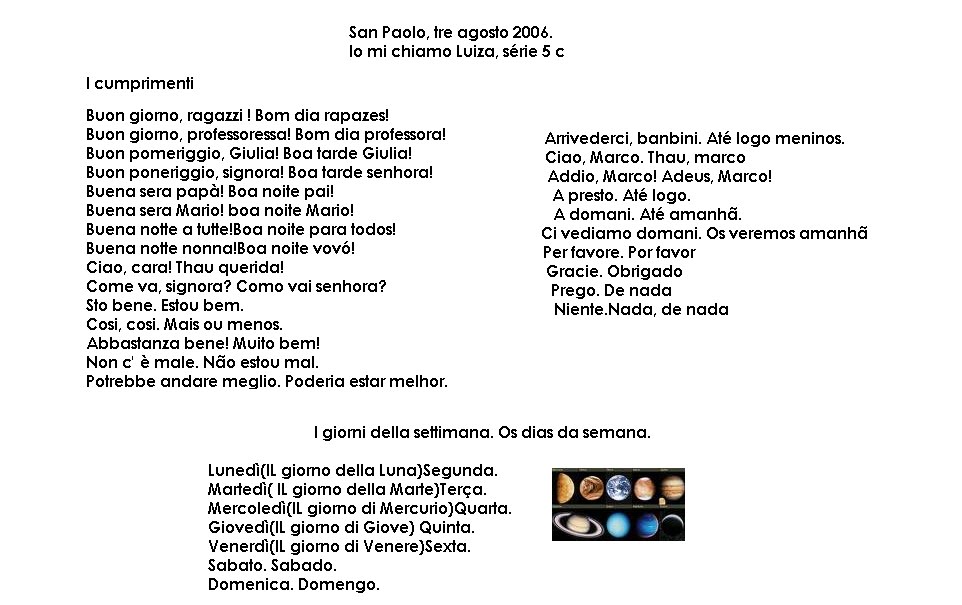 San Paolo, tre agosto 2006.
Io mi chiamo Luiza, série 5 c

I cumprimenti

Buon giorno, ragazzi ! Bom dia rapazes!
Buon giorno, professoressa! Bom dia professora!
Buon pomeriggio, Giulia! Boa tarde Giulia!
Buon poneriggio, signora! Boa tarde senhora!
Buena sera papà! Boa noite pai!
Buena sera Mario! boa noite Mario!
Buena notte a tutte!Boa noite para todos!
Buena notte nonna!Boa noite vovó!
Ciao, cara! Thau querida!
Come va, signora? Como vai senhora?
Sto bene. Estou bem.
Cosi, cosi. Mais ou menos.
Abbastanza bene! Muito bem!
Non c' è male. Não estou mal.
Potrebbe andare meglio. Poderia estar melhor.

Arrivederci, banbini. Até logo meninos.
Ciao, Marco. Thau, marco
Addio, Marco! Adeus, Marco!
A presto. Até logo.
A domani. Até amanhã.
Ci vediamo domani. Os veremos amanhã
Per favore. Por favor
Gracie. Obrigado
Prego. De nada
Niente.Nada, de nada

I giorni della settimana. Os dias da semana.

Lunedì(IL giorno della Luna)Segunda.
Martedì( IL giorno della Marte)Terça.
Mercoledì(IL giorno di Mercurio)Quarta.
Giovedì(IL giorno di Giove) Quinta.
Venerdì(IL giorno di Venere)Sexta.
Sabato. Sabado.
Domenica. Domengo.